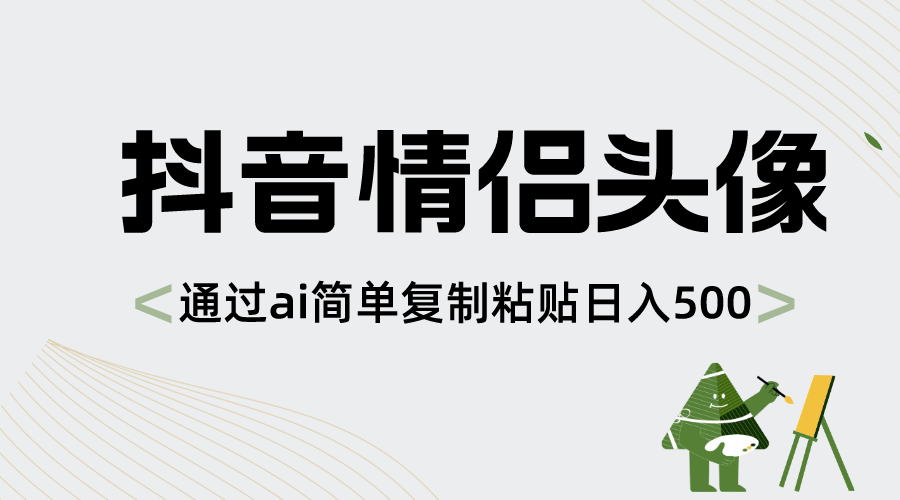 抖音情侣头像

<通过ai简单复制粘贴日入500>